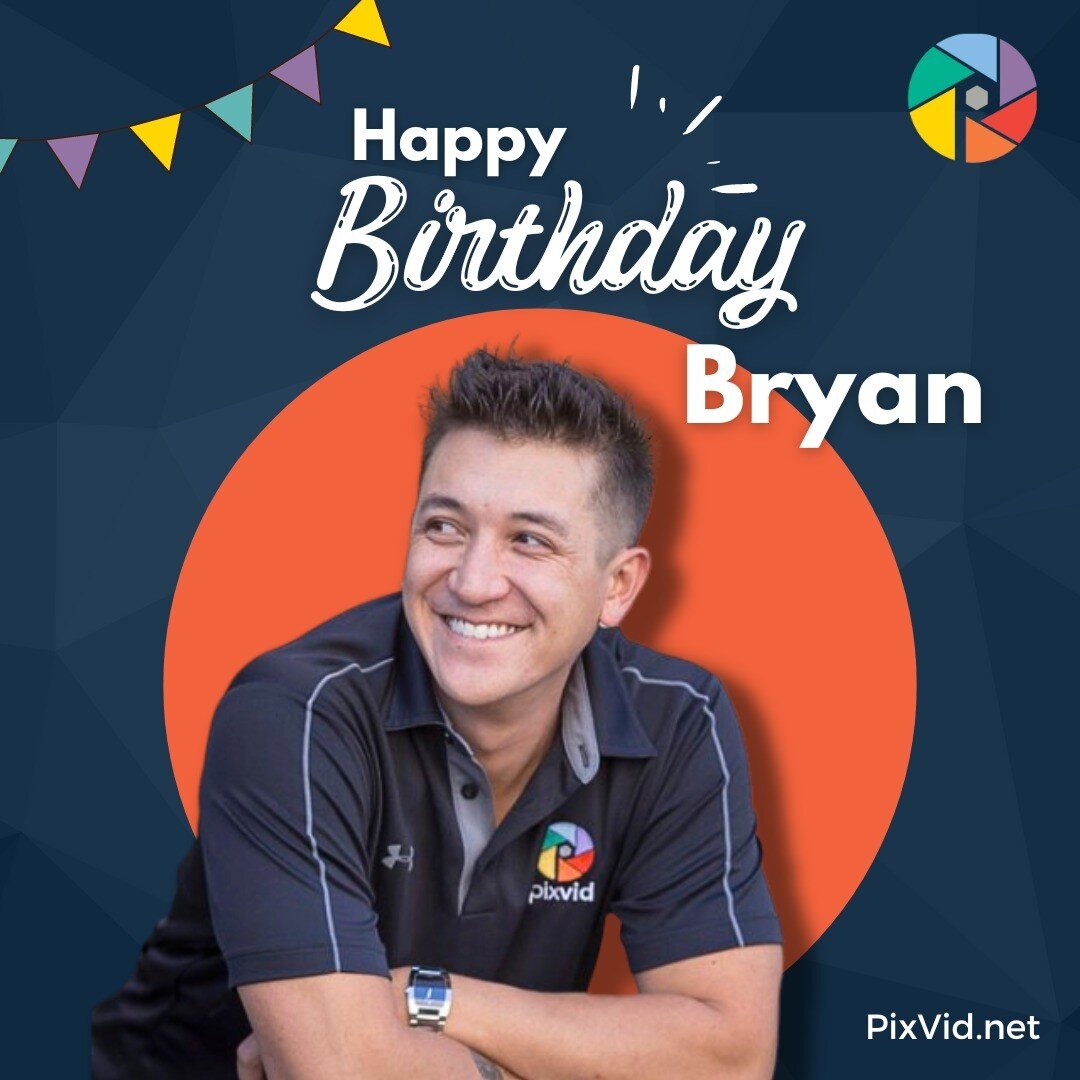 Happy
Birthday
Bryan

pixvid

PixVid.net